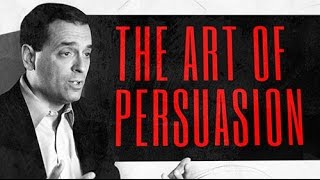 THE ART OF PERSUASION